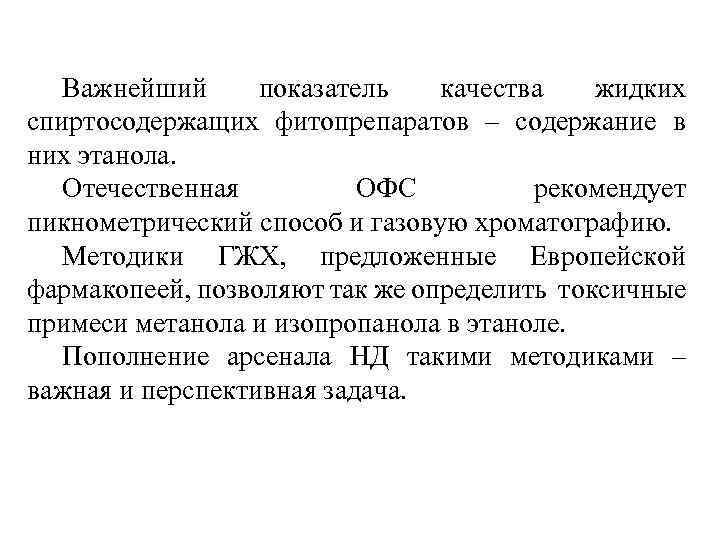 Важнейший показатель качества жидких спиртосодержащих фитопрепаратов – содержание в них этанола.

Отечественная ОФС рекомендует пикнометрический способ и газовую хроматографию.

Методики ГЖХ, предложенные Европейской фармакопеей, позволяют так же определить токсичные примеси метанола и изопропанола в этаноле.

Пополнение арсенала НД такими методиками – важная и перспективная задача.